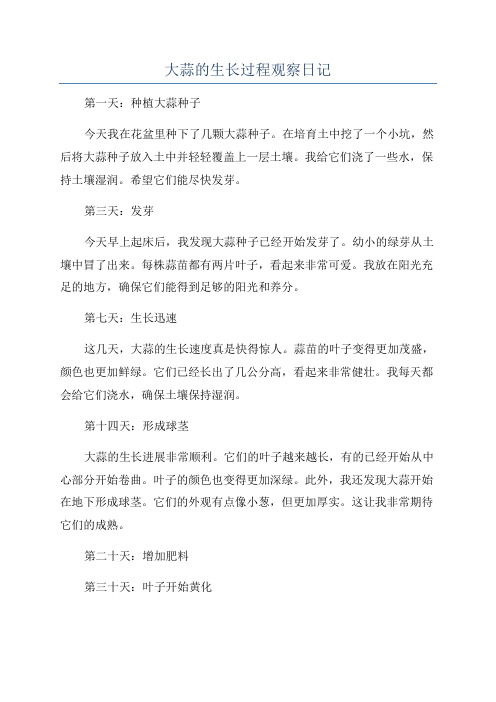 大蒜的生长过程观察日记

第一天：种植大蒜种子

今天我在花盆里种下了几颗大蒜种子。在培育土中挖了一个小坑，然后将大蒜种子放入土中并轻轻覆盖上一层土壤。我给它们浇了一些水，保持土壤湿润。希望它们能尽快发芽。

第三天：发芽

今天早上起床后，我发现大蒜种子已经开始发芽了。幼小的绿芽从土壤中冒了出来。每株蒜苗都有两片叶子，看起来非常可爱。我放在阳光充足的地方，确保它们能得到足够的阳光和养分。

第七天：生长迅速

这几天，大蒜的生长速度真是快得惊人。蒜苗的叶子变得更加茂盛，颜色也更加鲜绿。它们已经长出了几公分高，看起来非常健壮。我每天都会给它们浇水，确保土壤保持湿润。

第十四天：形成球茎

大蒜的生长进展非常顺利。它们的叶子越来越长，有的已经开始从中心部分开始卷曲。叶子的颜色也变得更加深绿。此外，我还发现大蒜开始在地下形成球茎。它们的外观有点像小葱，但更加厚实。这让我非常期待它们的成熟。

第二十天：增加肥料

第三十天：叶子开始黄化